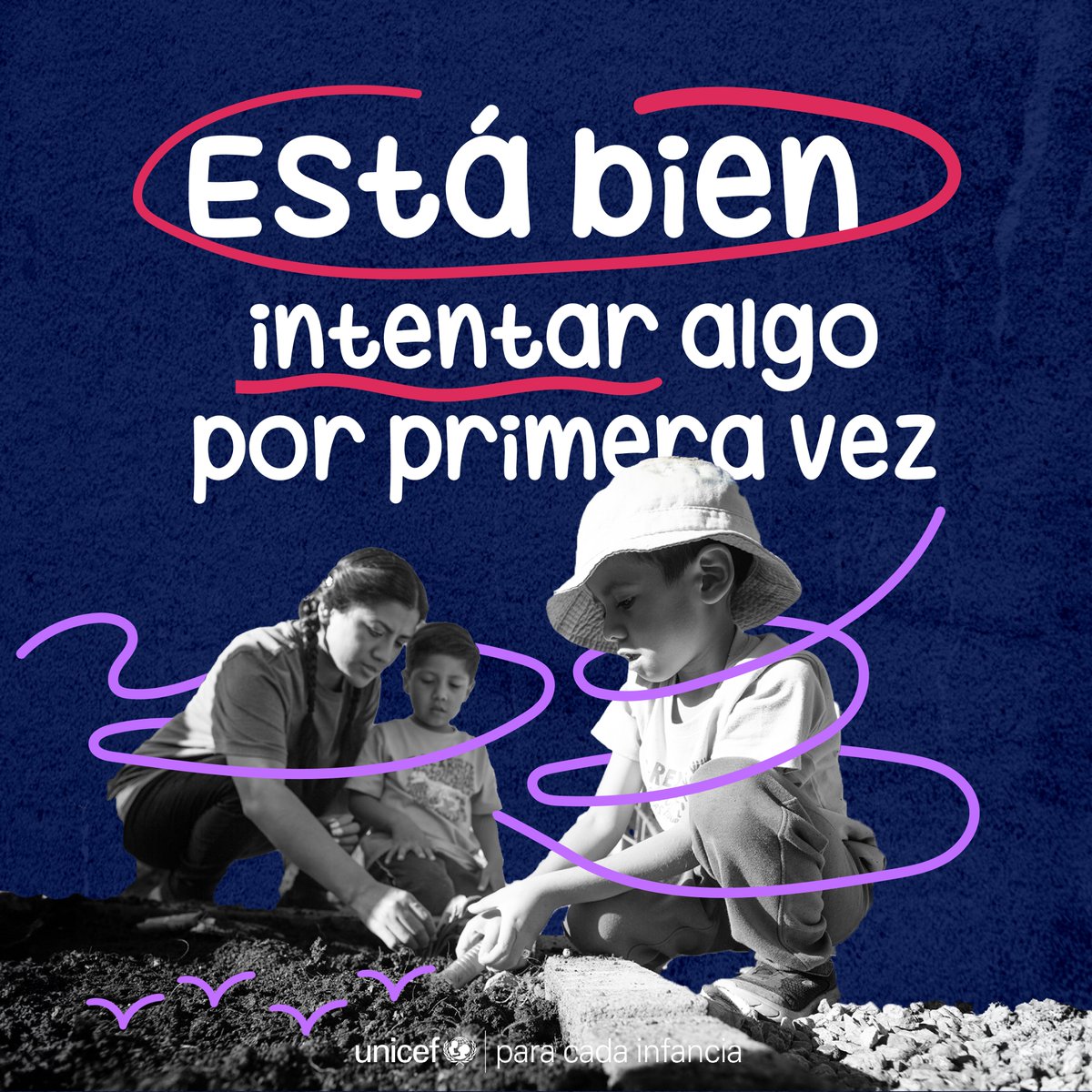 Está bien intentar algo por primera vez

unicef | para cada infancia